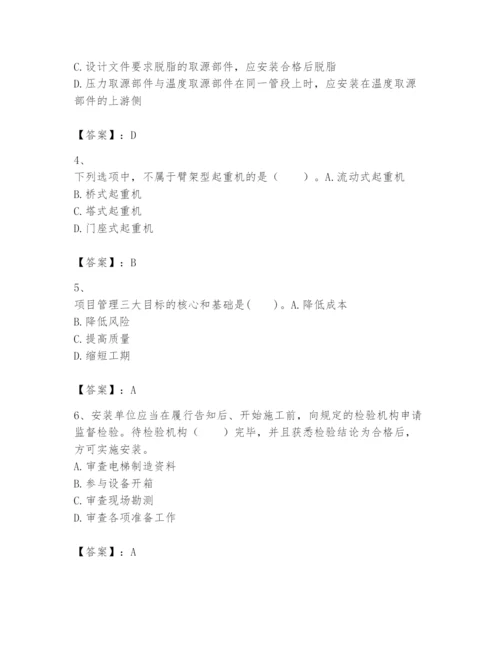 C.设计文件要求脱脂的取源部件，应安装合格后脱脂
D.压力取源部件与温度取源部件在同一管段上时，应安装在温度取源部件的上游侧

【答案】：D

4、
下列选项中，不属于臂架型起重机的是（　　）。A.流动式起重机
B.桥式起重机
C.塔式起重机
D.门座式起重机

【答案】：B

5、
项目管理三大目标的核心和基础是(　　)。A.降低成本
B.降低风险
C.提高质量
D.缩短工期

【答案】：A

6、安装单位应当在履行告知后、开始施工前，向规定的检验机构申请监督检验。待检验机构（　　）完毕，并且获悉检验结论为合格后，方可实施安装。
A.审查电梯制造资料
B.参与设备开箱
C.审查现场勘测
D.审查各项准备工作

【答案】：A